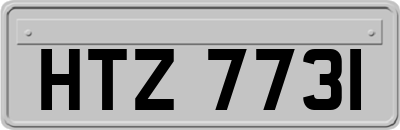 HTZ 7731